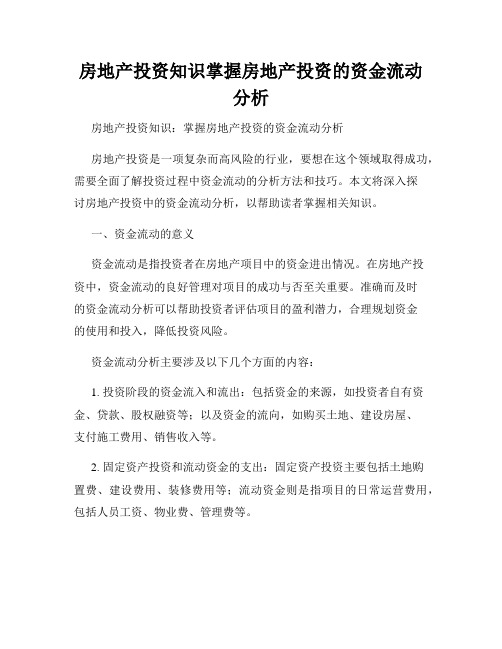 房地产投资知识掌握房地产投资的资金流动分析

房地产投资知识：掌握房地产投资的资金流动分析

房地产投资是一项复杂而高风险的行业，要想在这个领域取得成功，需要全面了解投资过程中资金流动的分析方法和技巧。本文将深入探讨房地产投资中的资金流动分析，以帮助读者掌握相关知识。

一、资金流动的意义

资金流动是指投资者在房地产项目中的资金进出情况。在房地产投资中，资金流动的良好管理对项目的成功与否至关重要。准确而及时的资金流动分析可以帮助投资者评估项目的盈利潜力，合理规划资金的使用和投入，降低投资风险。

资金流动分析主要涉及以下几个方面的内容：

1. 投资阶段的资金流入和流出：包括资金的来源，如投资者自有资金、贷款、股权融资等；以及资金的流向，如购买土地、建设房屋、支付施工费用、销售收入等。

2. 固定资产投资和流动资金的支出：固定资产投资主要包括土地购置费、建设费用、装修费用等；流动资金则是指项目的日常运营费用，包括人员工资、物业费、管理费等。